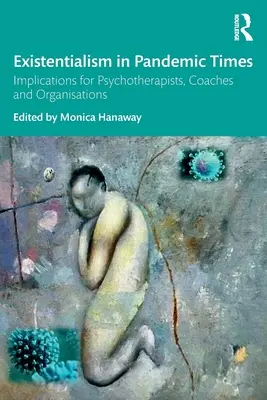 ROUTLEDGE

Existentialism in Pandemic Times

Implications for Psychotherapists, Coaches and Organisations

Edited by Monica Hanaway